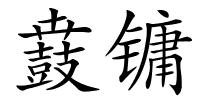 鼖镛